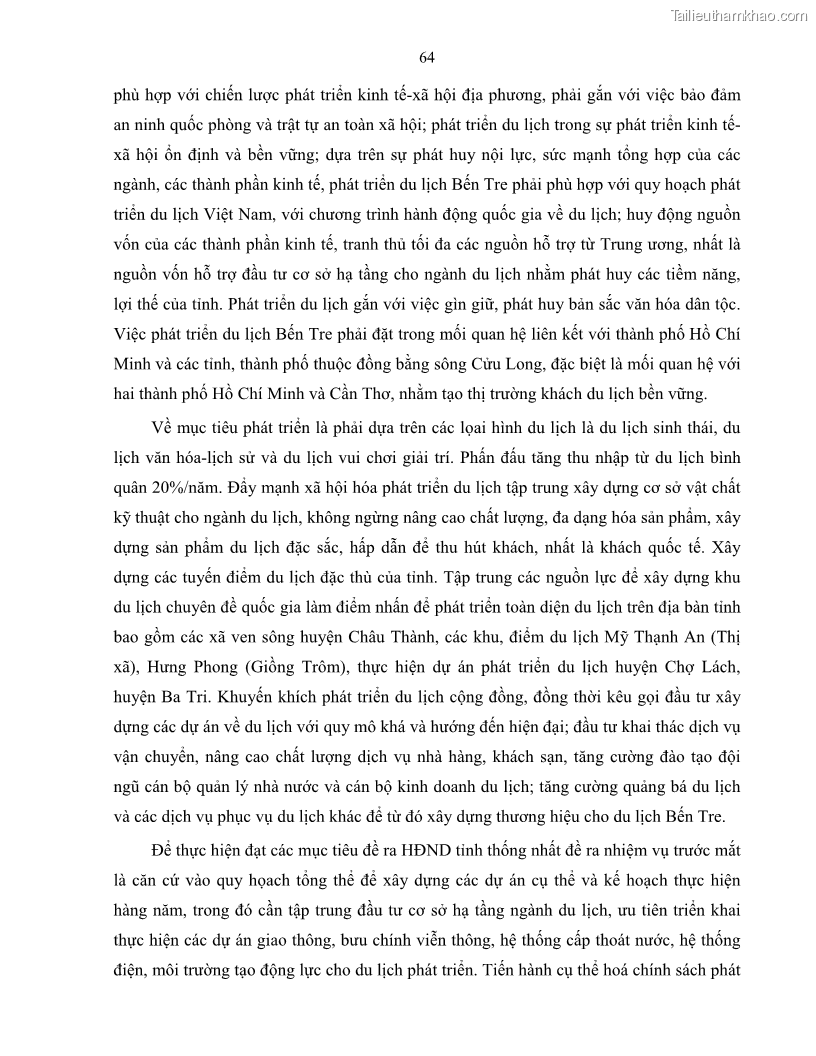 Tailieuthamkhao.com

64

phù hợp với chiến lược phát triển kinh tế-xã hội địa phương, phải gắn với việc bảo đảm an ninh quốc phòng và trật tự an toàn xã hội; phát triển du lịch trong sự phát triển kinh tế-xã hội ổn định và bền vững; dựa trên sự phát huy nội lực, sức mạnh tổng hợp của các ngành, các thành phần kinh tế, phát triển du lịch Bến Tre phải phù hợp với quy hoạch phát triển du lịch Việt Nam, với chương trình hành động quốc gia về du lịch; huy động nguồn vốn của các thành phần kinh tế, tranh thủ tối đa các nguồn hỗ trợ từ Trung ương, nhất là nguồn vốn hỗ trợ đầu tư cơ sở hạ tầng cho ngành du lịch nhằm phát huy các tiềm năng, lợi thế của tỉnh. Phát triển du lịch gắn với việc gìn giữ, phát huy bản sắc văn hóa dân tộc. Việc phát triển du lịch Bến Tre phải đặt trong mối quan hệ liên kết với thành phố Hồ Chí Minh và các tỉnh, thành phố thuộc đồng bằng sông Cửu Long, đặc biệt là mối quan hệ với hai thành phố Hồ Chí Minh và Cần Thơ, nhằm tạo thị trường khách du lịch bền vững.

Về mục tiêu phát triển là phải dựa trên các loại hình du lịch là du lịch sinh thái, du lịch văn hóa-lịch sử và du lịch vui chơi giải trí. Phấn đấu tăng thu nhập từ du lịch bình quân 20%/năm. Đẩy mạnh xã hội hóa phát triển du lịch tập trung xây dựng cơ sở vật chất kỹ thuật cho ngành du lịch, không ngừng nâng cao chất lượng, đa dạng hóa sản phẩm, xây dựng sản phẩm du lịch đặc sắc, hấp dẫn để thu hút khách, nhất là khách quốc tế. Xây dựng các tuyến điểm du lịch đặc thù của tỉnh. Tập trung các nguồn lực để xây dựng khu du lịch chuyên đề quốc gia làm điểm nhấn để phát triển toàn diện du lịch trên địa bàn tỉnh bao gồm các xã ven sông huyện Châu Thành, các khu, điểm du lịch Mỹ Thạnh An (Thị xã), Hưng Phong (Giồng Trôm), thực hiện dự án phát triển du lịch huyện Chợ Lách, huyện Ba Tri. Khuyến khích phát triển du lịch cộng đồng, đồng thời kêu gọi đầu tư xây dựng các dự án về du lịch với quy mô khá và hướng đến hiện đại; đầu tư khai thác dịch vụ vận chuyển, nâng cao chất lượng dịch vụ nhà hàng, khách sạn, tăng cường đào tạo đội ngũ cán bộ quản lý nhà nước và cán bộ kinh doanh du lịch; tăng cường quảng bá du lịch và các dịch vụ phục vụ du lịch khác để từ đó xây dựng thương hiệu cho du lịch Bến Tre.

Để thực hiện đạt các mục tiêu đề ra HĐND tỉnh thống nhất đề ra nhiệm vụ trước mắt là căn cứ vào quy hoạch tổng thể để xây dựng các dự án cụ thể và kế hoạch thực hiện hàng năm, trong đó cần tập trung đầu tư cơ sở hạ tầng ngành du lịch, ưu tiên triển khai thực hiện các dự án giao thông, bưu chính viễn thông, hệ thống cấp thoát nước, hệ thống điện, môi trường tạo động lực cho du lịch phát triển. Tiến hành cụ thể hoá chính sách phát